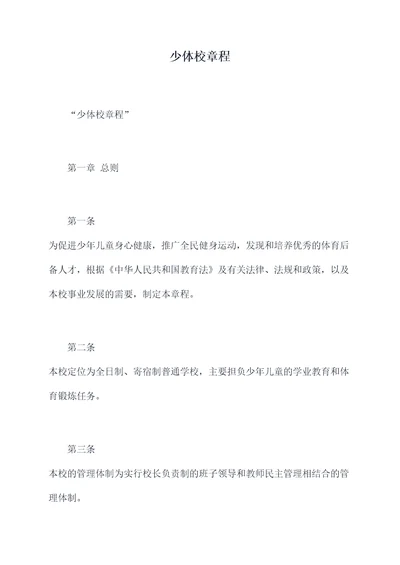 少体校章程

“少体校章程”

第一章 总则

第一条

为促进少年儿童身心健康，推广全民健身运动，发现和培养优秀的体育后备人才，根据《中华人民共和国教育法》及有关法律、法规和政策，以及本校事业发展的需要，制定本章程。

第二条

本校定位为全日制、寄宿制普通学校，主要担负少年儿童的学业教育和体育锻炼任务。

第三条

本校的管理体制为实行校长负责制的班子领导和教师民主管理相结合的管理体制。